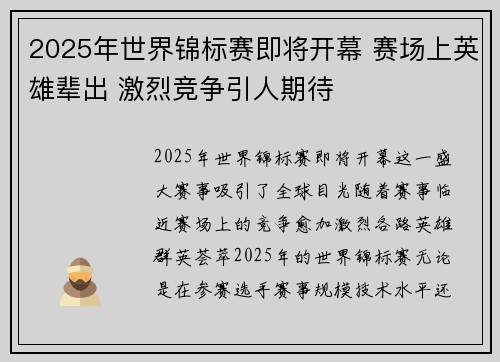 2025年世界锦标赛即将开幕 赛场上英雄辈出 激烈竞争引人期待

2025年世界锦标赛即将开幕这一盛大赛事吸引了全球目光随着赛事临近赛场上的竞争愈加激烈各路英雄群英荟萃2025年的世界锦标赛无论是在参赛选手赛事规模技术水平还